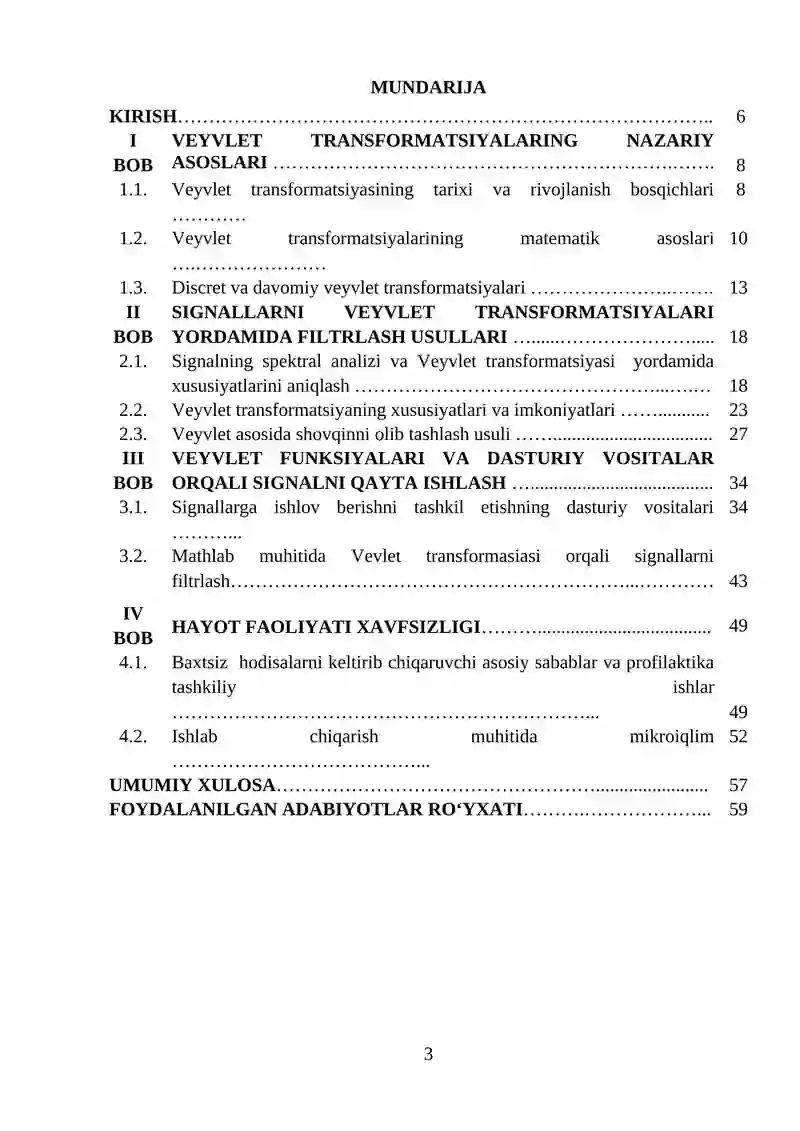 MUNDARIJA

KIRISH 6

I BOB VEYVLET TRANSFORMATSIYALARING NAZARIY ASOSLARI 8

1.1. Veyvlet transformatsiyasining tarixi va rivojlanish bosqichlari 8

1.2. Veyvlet transformatsiyalarining matematik asoslari 10

1.3. Discret va davomiy veyvlet transformatsiyalari 13

II BOB SIGNALLARNI VEYVLET TRANSFORMATSIYALARI YORDAMIDA FILTRLASH USULLARI 18

2.1. Signalning spektral analizi va Veyvlet transformatsiyasi yordamida xususiyatlarini aniqlash 18

2.2. Veyvlet transformatsiyaning xususiyatlari va imkoniyatlari 23

2.3. Veyvlet asosida shovqinni olib tashlash usuli 27

III BOB VEYVLET FUNKSIYALARI VA DASTURIY VOSITALAR ORQALI SIGNALNI QAYTA ISHLASH 34

3.1. Signallarga ishlov berishni tashkil etishning dasturiy vositalari 34

3.2. Mathlab muhitida Vevlet transformasiasi orqali signallarni filtrlash 43

IV BOB HAYOT FAOLIYATI XAVFSIZLIGI 49

4.1. Baxtsiz hodisalarni keltirib chiqaruvchi asosiy sabablar va profilaktika tashkiliy ishlar 49

4.2. Ishlab chiqarish muhitida mikroiqlim 52

UMUMIY XULOSA 57

FOYDALANILGAN ADABIYOTLAR RO‘YXATI 59

3